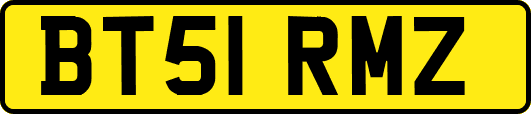 BT51 RMZ